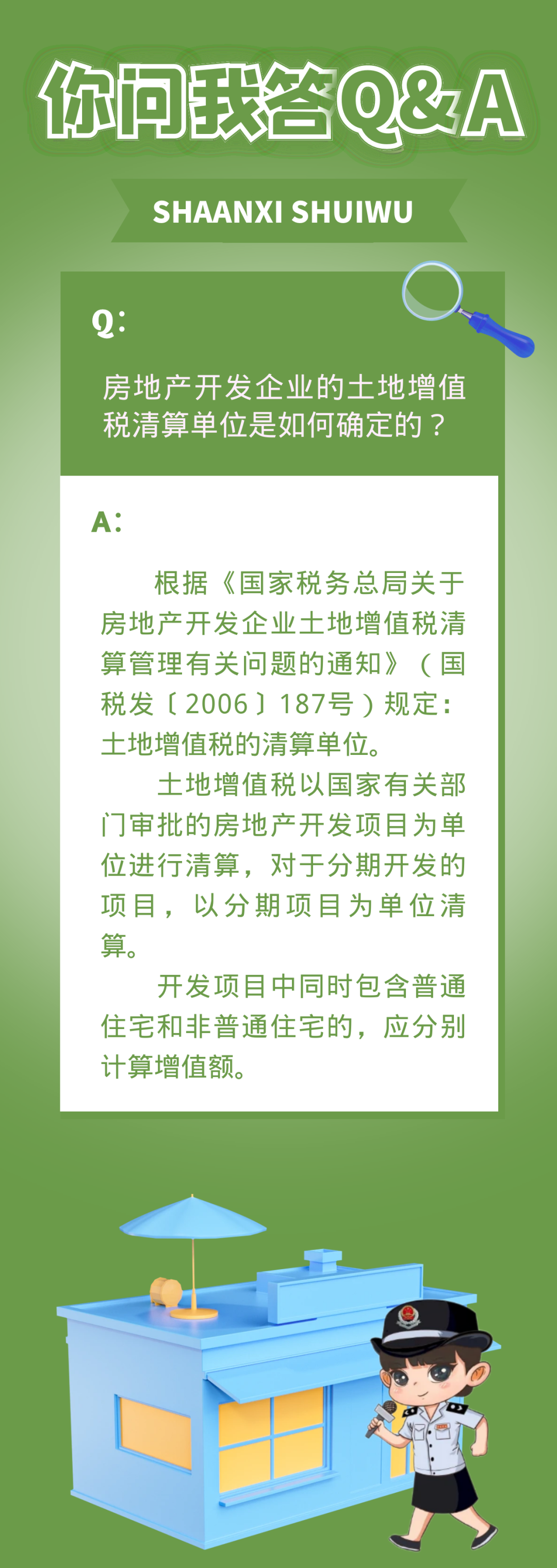 你问我答Q&A

SHAANXI SHUIWU

Q:

房地产开发企业的土地增值税清算单位是如何确定的？

A:

根据《国家税务总局关于房地产开发企业土地增值税清算管理有关问题的通知》（国税发〔2006〕187号）规定：土地增值税的清算单位。

土地增值税以国家有关部门审批的房地产开发项目为单位进行清算，对于分期开发的项目，以分期项目为单位清算。

开发项目中同时包含普通住宅和非普通住宅的，应分别计算增值额。